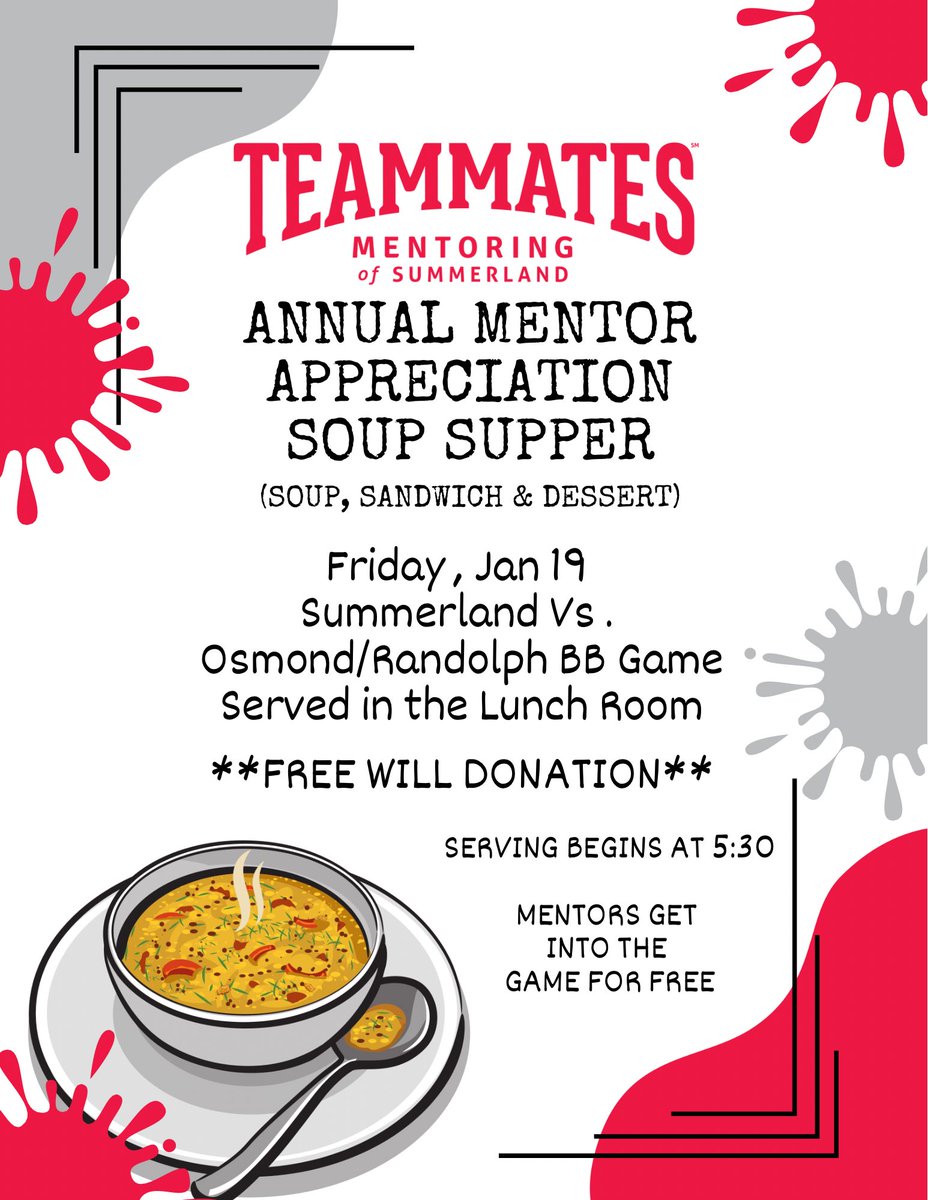 TEAMMATES℠
MENTORING
of SUMMERLAND

ANNUAL MENTOR APPRECIATION SOUP SUPPER

(SOUP, SANDWICH & DESSERT)

Friday , Jan 19
Summerland Vs .
Osmond/Randolph BB Game
Served in the Lunch Room

**FREE WILL DONATION**

SERVING BEGINS AT 5:30

MENTORS GET INTO THE GAME FOR FREE